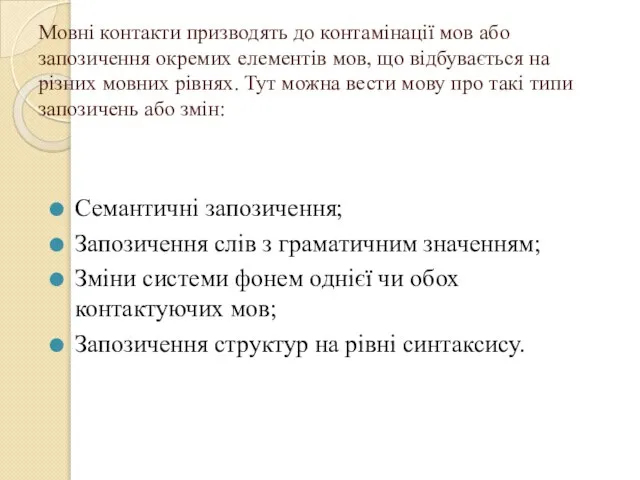 Мовні контакти призводять до контамінації мов або запозичення окремих елементів мов, що відбувається на різних мовних рівнях. Тут можна вести мову про такі типи запозичень або змін:

Семантичні запозичення;

Запозичення слів з граматичним значенням;

Зміни системи фонем однієї чи обох контактуючих мов;

Запозичення структур на рівні синтаксису.